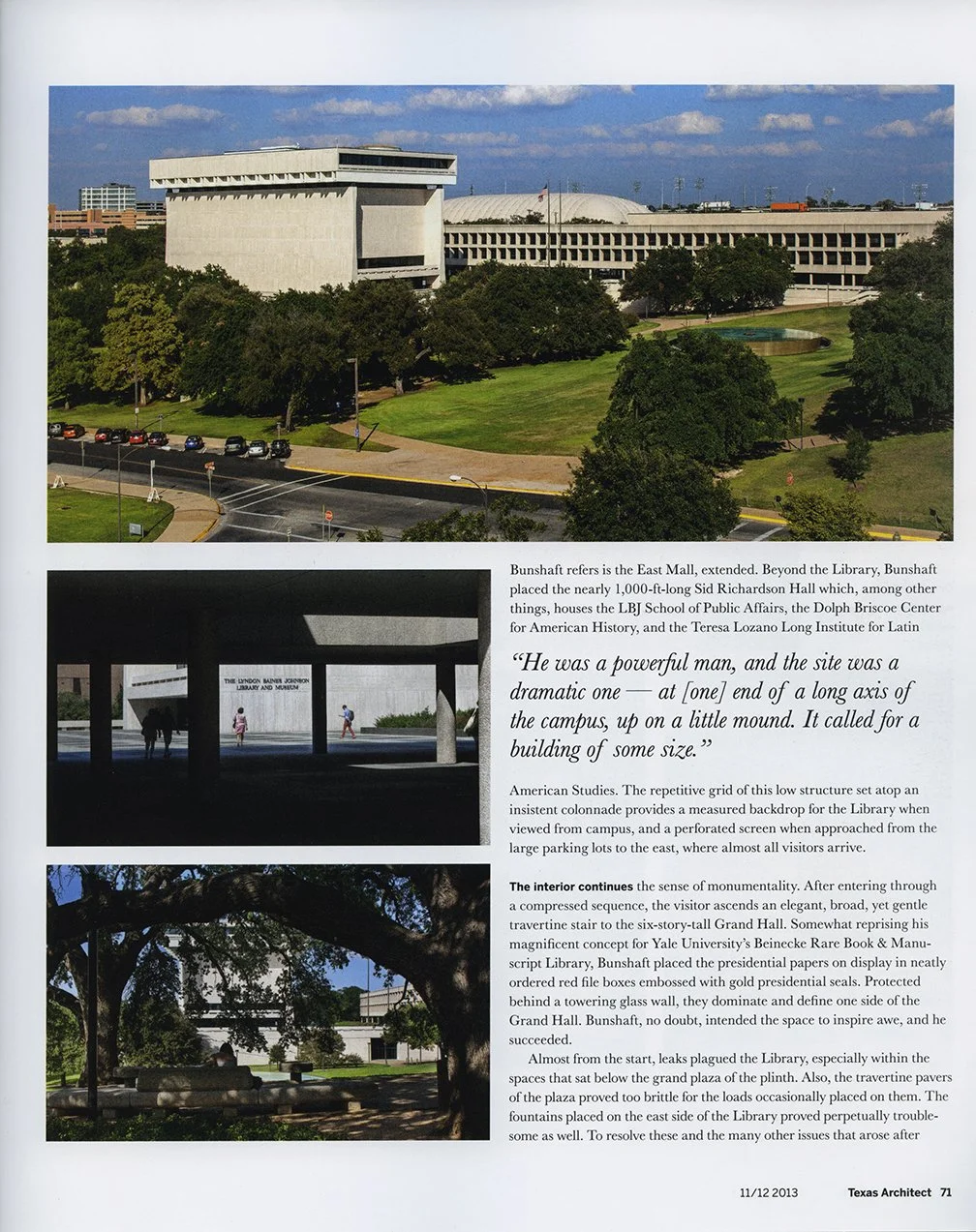 THE LYNDON BAINES JOHNSON LIBRARY AND MUSEUM

Bunshaft refers is the East Mall, extended. Beyond the Library, Bunshaft placed the nearly 1,000-ft-long Sid Richardson Hall which, among other things, houses the LBJ School of Public Affairs, the Dolph Briscoe Center for American History, and the Teresa Lozano Long Institute for Latin

"He was a powerful man, and the site was a dramatic one — at [one] end of a long axis of the campus, up on a little mound. It called for a building of some size."

American Studies. The repetitive grid of this low structure set atop an insistent colonnade provides a measured backdrop for the Library when viewed from campus, and a perforated screen when approached from the large parking lots to the east, where almost all visitors arrive.

The interior continues the sense of monumentality. After entering through a compressed sequence, the visitor ascends an elegant, broad, yet gentle travertine stair to the six-story-tall Grand Hall. Somewhat reprising his magnificent concept for Yale University's Beinecke Rare Book & Manuscript Library, Bunshaft placed the presidential papers on display in neatly ordered red file boxes embossed with gold presidential seals. Protected behind a towering glass wall, they dominate and define one side of the Grand Hall. Bunshaft, no doubt, intended the space to inspire awe, and he succeeded.

Almost from the start, leaks plagued the Library, especially within the spaces that sat below the grand plaza of the plinth. Also, the travertine pavers of the plaza proved too brittle for the loads occasionally placed on them. The fountains placed on the east side of the Library proved perpetually troublesome as well. To resolve these and the many other issues that arose after

11/12 2013 Texas Architect 71